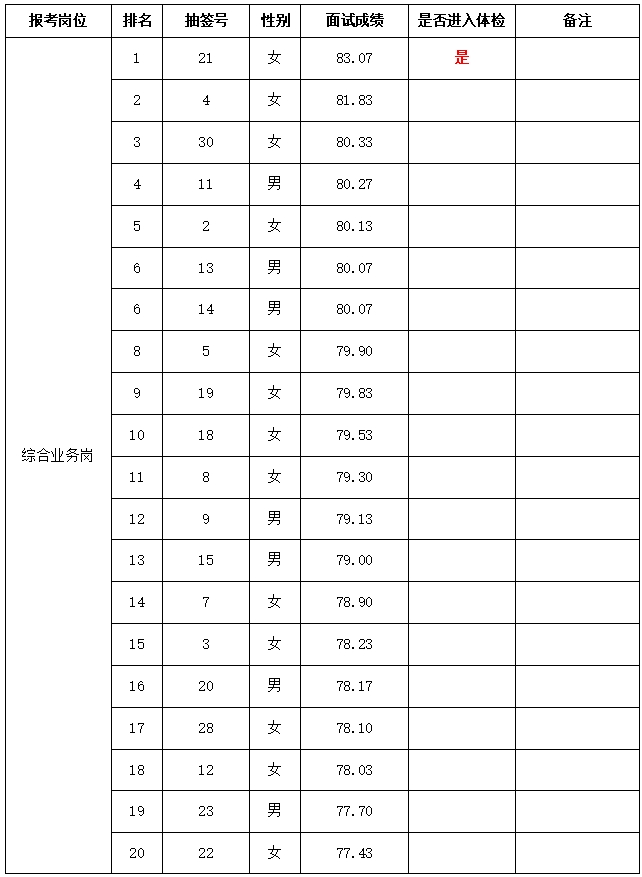 | 报考岗位 | 排名 | 抽签号 | 性别 | 面试成绩 | 是否进入体检 | 备注 |
|---|---|---|---|---|---|---|
| 综合业务岗 | 1 | 21 | 女 | 83.07 | 是 | |
| | 2 | 4 | 女 | 81.83 | | |
| | 3 | 30 | 女 | 80.33 | | |
| | 4 | 11 | 男 | 80.27 | | |
| | 5 | 2 | 女 | 80.13 | | |
| | 6 | 13 | 男 | 80.07 | | |
| | 6 | 14 | 男 | 80.07 | | |
| | 8 | 5 | 女 | 79.90 | | |
| | 9 | 19 | 女 | 79.83 | | |
| | 10 | 18 | 女 | 79.53 | | |
| | 11 | 8 | 女 | 79.30 | | |
| | 12 | 9 | 男 | 79.13 | | |
| | 13 | 15 | 男 | 79.00 | | |
| | 14 | 7 | 女 | 78.90 | | |
| | 15 | 3 | 女 | 78.23 | | |
| | 16 | 20 | 男 | 78.17 | | |
| | 17 | 28 | 女 | 78.10 | | |
| | 18 | 12 | 女 | 78.03 | | |
| | 19 | 23 | 男 | 77.70 | | |
| | 20 | 22 | 女 | 77.43 | | |